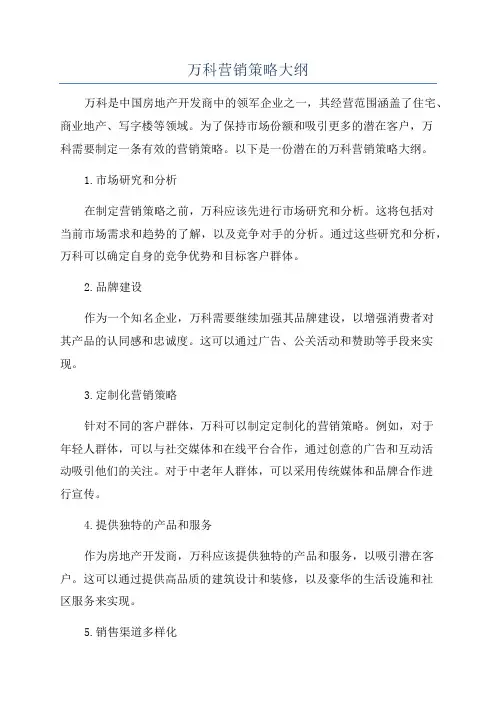 万科营销策略大纲

万科是中国房地产开发商中的领军企业之一，其经营范围涵盖了住宅、商业地产、写字楼等领域。为了保持市场份额和吸引更多的潜在客户，万科需要制定一条有效的营销策略。以下是一份潜在的万科营销策略大纲。

1.市场研究和分析

在制定营销策略之前，万科应该先进行市场研究和分析。这将包括对当前市场需求和趋势的了解，以及竞争对手的分析。通过这些研究和分析，万科可以确定自身的竞争优势和目标客户群体。

2.品牌建设

作为一个知名企业，万科需要继续加强其品牌建设，以增强消费者对其产品的认同感和忠诚度。这可以通过广告、公关活动和赞助等手段来实现。

3.定制化营销策略

针对不同的客户群体，万科可以制定定制化的营销策略。例如，对于年轻人群体，可以与社交媒体和在线平台合作，通过创意的广告和互动活动吸引他们的关注。对于中老年人群体，可以采用传统媒体和品牌合作进行宣传。

4.提供独特的产品和服务

作为房地产开发商，万科应该提供独特的产品和服务，以吸引潜在客户。这可以通过提供高品质的建筑设计和装修，以及豪华的生活设施和社区服务来实现。

5.销售渠道多样化